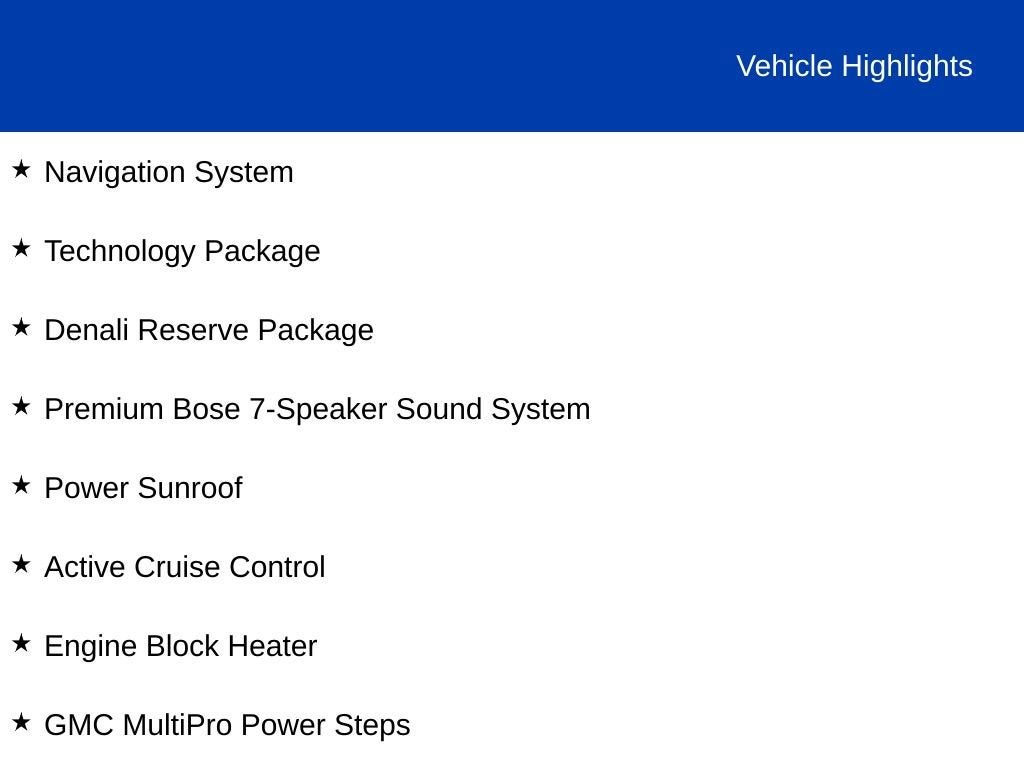 Vehicle Highlights

★ Navigation System

★ Technology Package

★ Denali Reserve Package

★ Premium Bose 7-Speaker Sound System

★ Power Sunroof

★ Active Cruise Control

★ Engine Block Heater

★ GMC MultiPro Power Steps